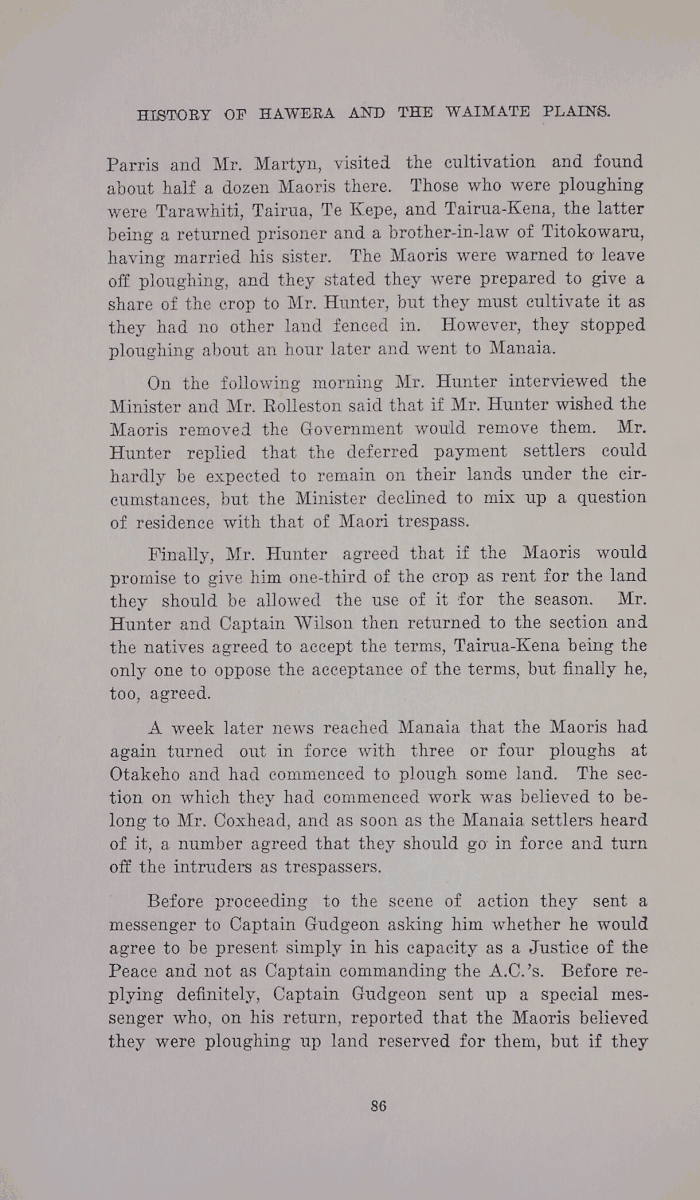 HISTORY OF HAWERA AND THE WAIMATE PLAINS.

Parris and Mr. Martyn, visited the cultivation and found about half a dozen Maoris there. Those who were ploughing were Tarawhiti, Tairua, Te Kepe, and Tairua-Kena, the latter being a returned prisoner and a brother-in-law of Titokowaru, having married his sister. The Maoris were warned to leave off ploughing, and they stated they were prepared to give a share of the crop to Mr. Hunter, but they must cultivate it as they had no other land fenced in. However, they stopped ploughing about an hour later and went to Manaia.

On the following morning Mr. Hunter interviewed the Minister and Mr. Rolleston said that if Mr. Hunter wished the Maoris removed the Government would remove them. Mr. Hunter replied that the deferred payment settlers could hardly be expected to remain on their lands under the circumstances, but the Minister declined to mix up a question of residence with that of Maori trespass.

Finally, Mr. Hunter agreed that if the Maoris would promise to give him one-third of the crop as rent for the land they should be allowed the use of it for the season. Mr. Hunter and Captain Wilson then returned to the section and the natives agreed to accept the terms, Tairua-Kena being the only one to oppose the acceptance of the terms, but finally he, too, agreed.

A week later news reached Manaia that the Maoris had again turned out in force with three or four ploughs at Otakeho and had commenced to plough some land. The section on which they had commenced work was believed to belong to Mr. Coxhead, and as soon as the Manaia settlers heard of it, a number agreed that they should go in force and turn off the intruders as trespassers.

Before proceeding to the scene of action they sent a messenger to Captain Gudgeon asking him whether he would agree to be present simply in his capacity as a Justice of the Peace and not as Captain commanding the A.C.'s. Before replying definitely, Captain Gudgeon sent up a special messenger who, on his return, reported that the Maoris believed they were ploughing up land reserved for them, but if they

86